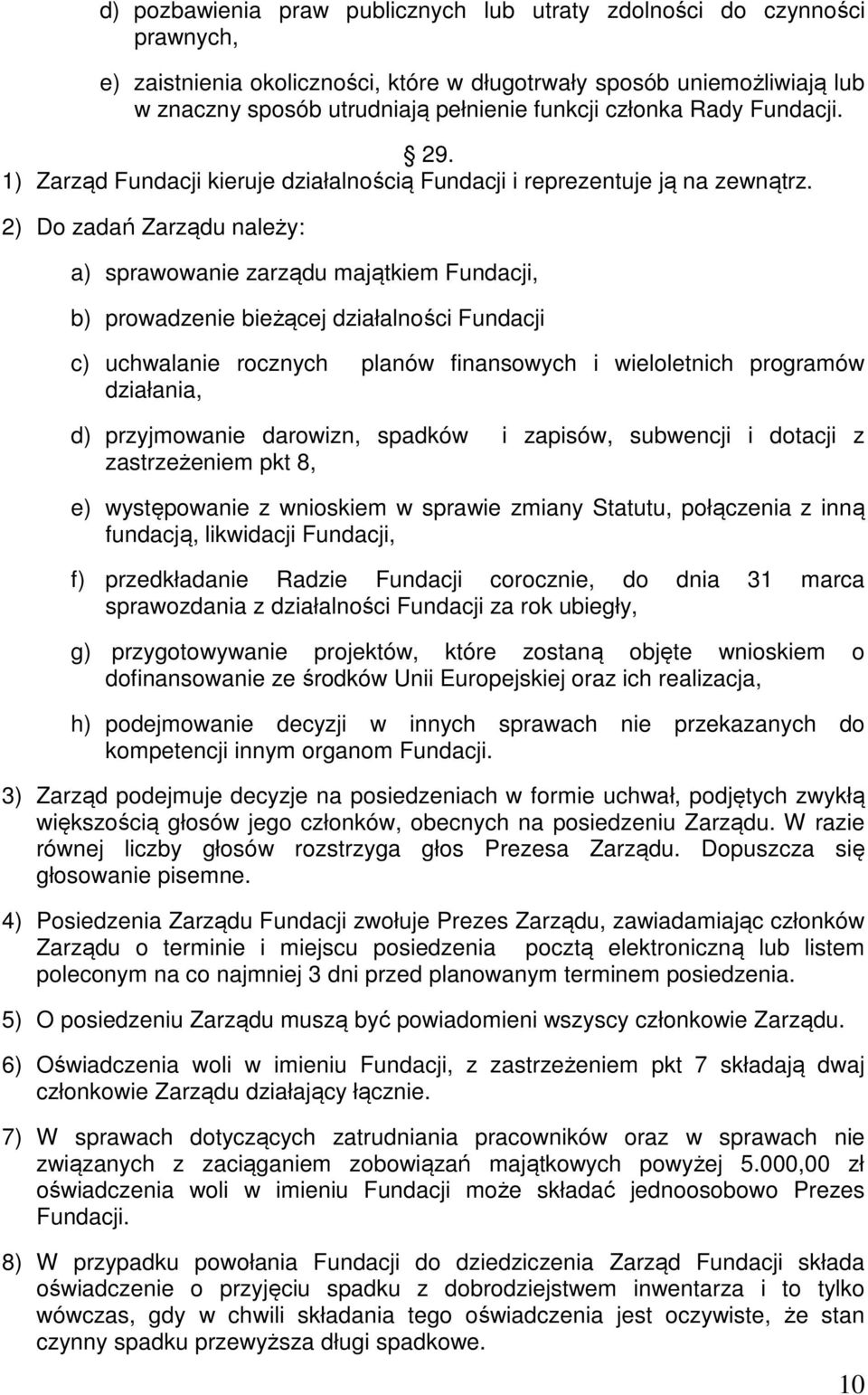 d) pozbawienia praw publicznych lub utraty zdolności do czynności prawnych,

e) zaistnienia okoliczności, które w długotrwały sposób uniemożliwiają lub w znaczny sposób utrudniają pełnienie funkcji członka Rady Fundacji.

29.

1) Zarząd Fundacji kieruje działalnością Fundacji i reprezentuje ją na zewnątrz.

2) Do zadań Zarządu należy:

a) sprawowanie zarządu majątkiem Fundacji,

b) prowadzenie bieżącej działalności Fundacji

c) uchwalanie rocznych planów finansowych i wieloletnich programów działania,

d) przyjmowanie darowizn, spadków i zapisów, subwencji i dotacji z zastrzeżeniem pkt 8,

e) występowanie z wnioskiem w sprawie zmiany Statutu, połączenia z inną fundacją, likwidacji Fundacji,

f) przedkładanie Radzie Fundacji corocznie, do dnia 31 marca sprawozdania z działalności Fundacji za rok ubiegły,

g) przygotowywanie projektów, które zostaną objęte wnioskiem o dofinansowanie ze środków Unii Europejskiej oraz ich realizacja,

h) podejmowanie decyzji w innych sprawach nie przekazanych do kompetencji innym organom Fundacji.

3) Zarząd podejmuje decyzje na posiedzeniach w formie uchwał, podjętych zwykłą większością głosów jego członków, obecnych na posiedzeniu Zarządu. W razie równej liczby głosów rozstrzyga głos Prezesa Zarządu. Dopuszcza się głosowanie pisemne.

4) Posiedzenia Zarządu Fundacji zwołuje Prezes Zarządu, zawiadamiając członków Zarządu o terminie i miejscu posiedzenia pocztą elektroniczną lub listem poleconym na co najmniej 3 dni przed planowanym terminem posiedzenia.

5) O posiedzeniu Zarządu muszą być powiadomieni wszyscy członkowie Zarządu.

6) Oświadczenia woli w imieniu Fundacji, z zastrzeżeniem pkt 7 składają dwaj członkowie Zarządu działający łącznie.

7) W sprawach dotyczących zatrudniania pracowników oraz w sprawach nie związanych z zaciąganiem zobowiązań majątkowych powyżej 5.000,00 zł oświadczenia woli w imieniu Fundacji może składać jednoosobowo Prezes Fundacji.

8) W przypadku powołania Fundacji do dziedziczenia Zarząd Fundacji składa oświadczenie o przyjęciu spadku z dobrodziejstwem inwentarza i to tylko wówczas, gdy w chwili składania tego oświadczenia jest oczywiste, że stan czynny spadku przewyższa długi spadkowe.

10